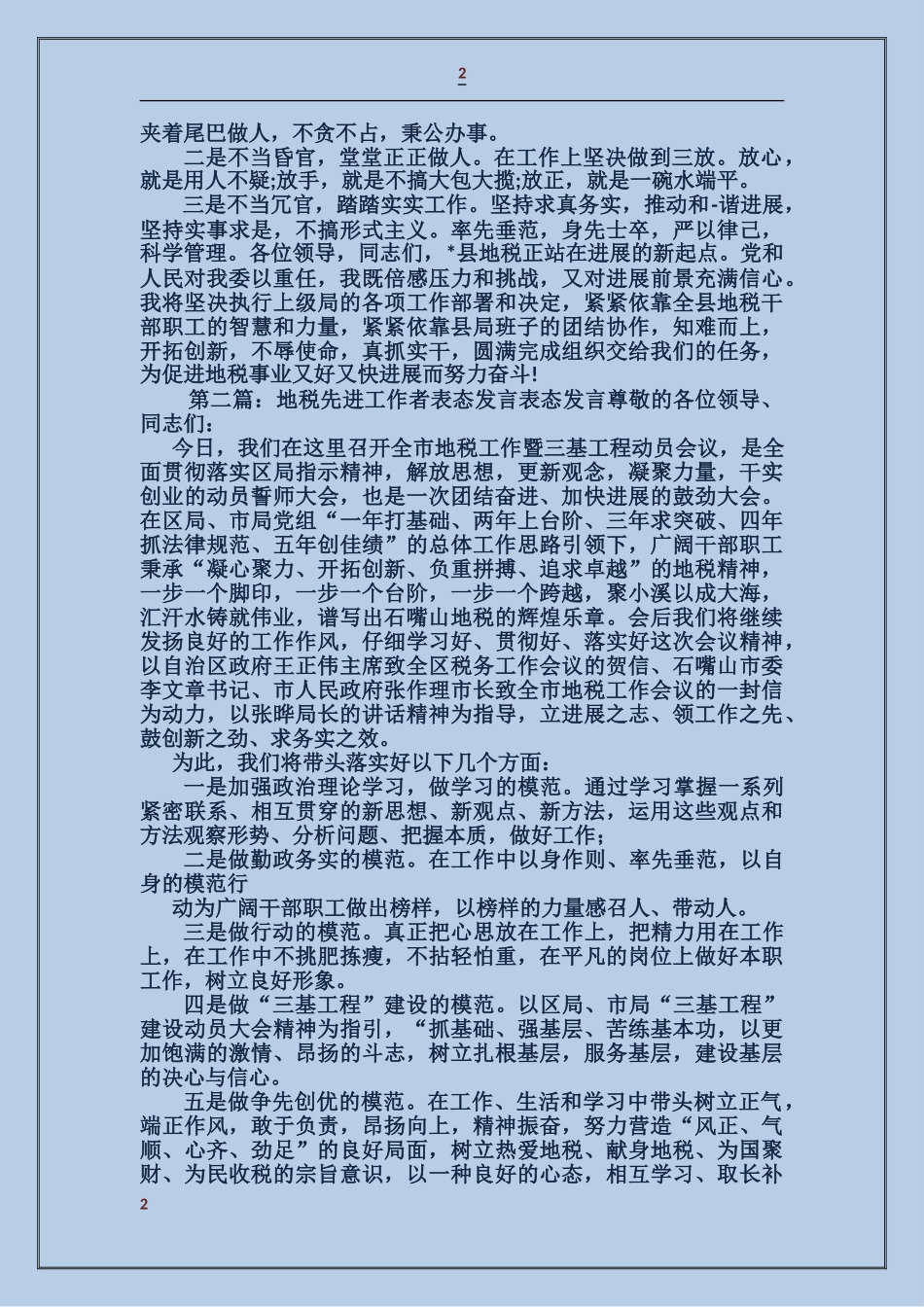 2

夹着尾巴做人，不贪不占，秉公办事。

二是不当昏官，堂堂正正做人。在工作上坚决做到三放。放心，就是用人不疑;放手，就是不搞大包大揽;放正，就是一碗水端平。

三是不当冗官，踏踏实实工作。坚持求真务实，推动和-谐进展，坚持实事求是，不搞形式主义。率先垂范，身先士卒，严以律己，科学管理。各位领导，同志们，*县地税正站在进展的新起点。党和人民对我委以重任，我既倍感压力和挑战，又对进展前景充满信心。我将坚决执行上级局的各项工作部署和决定，紧紧依靠全县地税干部职工的智慧和力量，紧紧依靠县局班子的团结协作，知难而上，开拓创新，不辱使命，真抓实干，圆满完成组织交给我们的任务，为促进地税事业又好又快进展而努力奋斗!

第二篇：地税先进工作者表态发言表态发言尊敬的各位领导、同志们：

今日，我们在这里召开全市地税工作暨三基工程动员会议，是全面贯彻落实区局指示精神，解放思想，更新观念，凝聚力量，干实创业的动员誓师大会，也是一次团结奋进、加快进展的鼓动大会。在区局、市局党组“一年打基础、两年上台阶、三年求突破、四年抓法律规范、五年创佳绩”的总体工作思路引领下，广阔干部职工秉承“凝心聚力、开拓创新、负重拼搏、追求卓越”的地税精神，一步一个脚印，一步一个台阶，一步一个跨越，聚小溪以成大海，汇汗水铸就伟业，谱写出石嘴山地税的辉煌乐章。会后我们将继续发扬良好的工作作风，仔细学习好、贯彻好、落实好这次会议精神，以自治区政府王正伟主席致全区税务工作会议的贺信、石嘴山市委李文章书记、市人民政府张作理市长致全市地税工作会议的一封信为动力，以张晔局长的讲话精神为指导，立进展之志、领工作之先、鼓创新之劲、求务实之效。

为此，我们将带头落实好以下几个方面：

一是加强政治理论学习，做学习的模范。通过学习掌握一系列紧密联系、相互贯穿的新思想、新观点、新方法，运用这些观点和方法观察形势、分析问题、把握本质，做好工作;

二是做勤政务实的模范。在工作中以身作则、率先垂范，以自身的模范行

动为广阔干部职工做出榜样，以榜样的力量感召人、带动人。

三是做行动的模范。真正把心思放在工作上，把精力用在工作上，在工作中不挑肥拣瘦，不拈轻怕重，在平凡的岗位上做好本职工作，树立良好形象。

四是做“三基工程”建设的模范。以区局、市局“三基工程”建设动员大会精神为指引，“抓基础、强基层、苦练基本功，以更加饱满的激情、昂扬的斗志，树立扎根基层，服务基层，建设基层的决心与信心。

五是做争先创优的模范。在工作、生活和学习中带头树立正气，端正作风，敢于负责，昂扬向上，精神振奋，努力营造“风正、气顺、心齐、劲足”的良好局面，树立热爱地税、献身地税、为国聚财、为民收税的宗旨意识，以一种良好的心态，相互学习、取长补

2